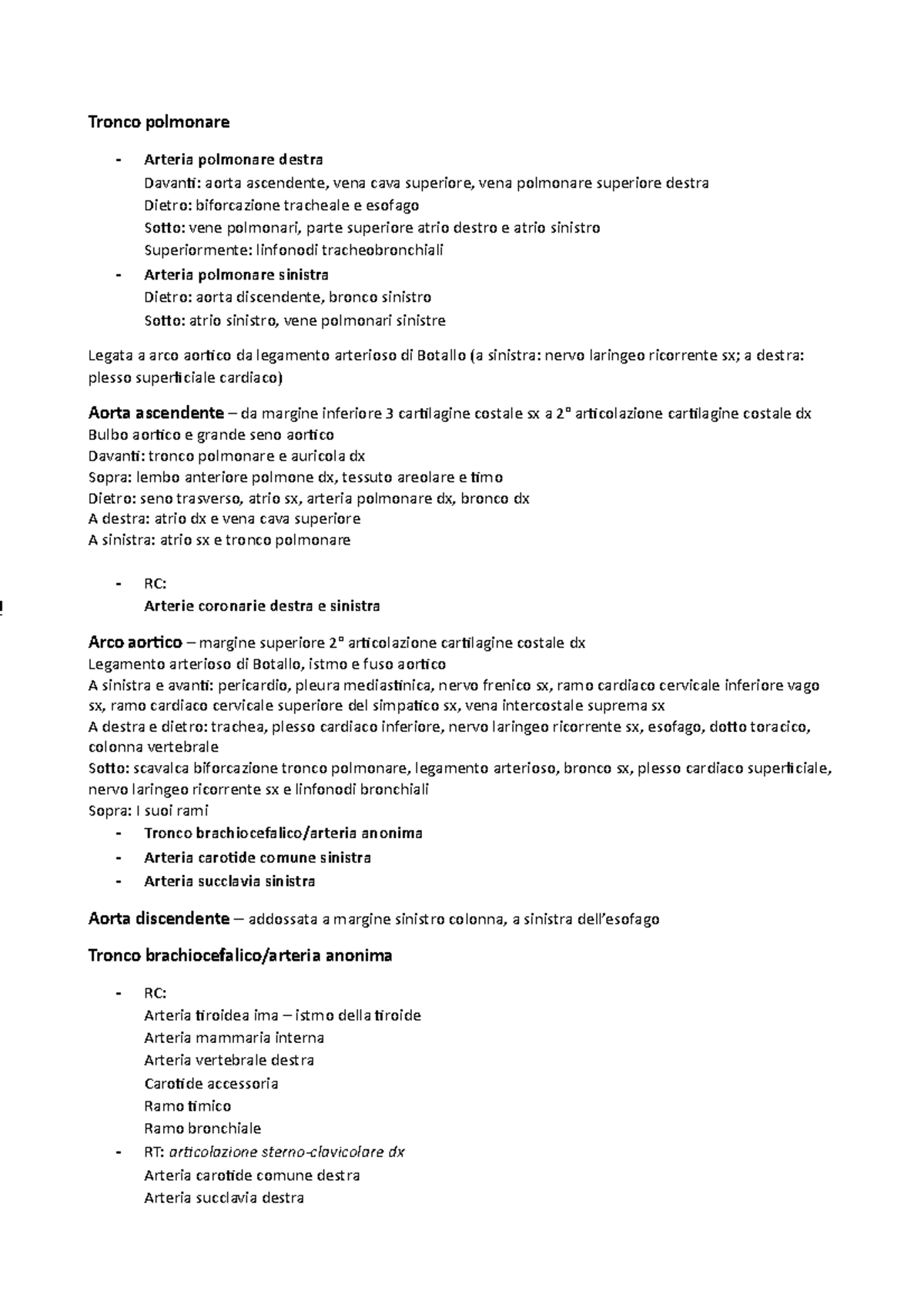 Tronco polmonare

- Arteria polmonare destra
Davanti: aorta ascendente, vena cava superiore, vena polmonare superiore destra
Dietro: biforcazione tracheale e esofago
Sotto: vene polmonari, parte superiore atrio destro e atrio sinistro
Superiormente: linfonodi tracheobronchiali
- Arteria polmonare sinistra
Dietro: aorta discendente, bronco sinistro
Sotto: atrio sinistro, vene polmonari sinistre

Legata a arco aortico da legamento arterioso di Botallo (a sinistra: nervo laringeo ricorrente sx; a destra: plesso superficiale cardiaco)

Aorta ascendente – da margine inferiore 3 cartilagine costale sx a 2° articolazione cartilagine costale dx
Bulbo aortico e grande seno aortico
Davanti: tronco polmonare e auricola dx
Sopra: lembo anteriore polmone dx, tessuto areolare e timo
Dietro: seno trasverso, atrio sx, arteria polmonare dx, bronco dx
A destra: atrio dx e vena cava superiore
A sinistra: atrio sx e tronco polmonare

- RC:
Arterie coronarie destra e sinistra

Arco aortico – margine superiore 2° articolazione cartilagine costale dx
Legamento arterioso di Botallo, istmo e fuso aortico
A sinistra e avanti: pericardio, pleura mediastinica, nervo frenico sx, ramo cardiaco cervicale inferiore vago sx, ramo cardiaco cervicale superiore del simpatico sx, vena intercostale suprema sx
A destra e dietro: trachea, plesso cardiaco inferiore, nervo laringeo ricorrente sx, esofago, dotto toracico, colonna vertebrale
Sotto: scavalca biforcazione tronco polmonare, legamento arterioso, bronco sx, plesso cardiaco superficiale, nervo laringeo ricorrente sx e linfonodi bronchiali
Sopra: I suoi rami
- Tronco brachiocefalico/arteria anonima
- Arteria carotide comune sinistra
- Arteria succlavia sinistra

Aorta discendente – addossata a margine sinistro colonna, a sinistra dell'esofago

Tronco brachiocefalico/arteria anonima

- RC:
Arteria tiroidea ima – istmo della tiroide
Arteria mammaria interna
Arteria vertebrale destra
Carotide accessoria
Ramo timico
Ramo bronchiale
- RT: articolazione sterno-clavicolare dx
Arteria carotide comune destra
Arteria succlavia destra